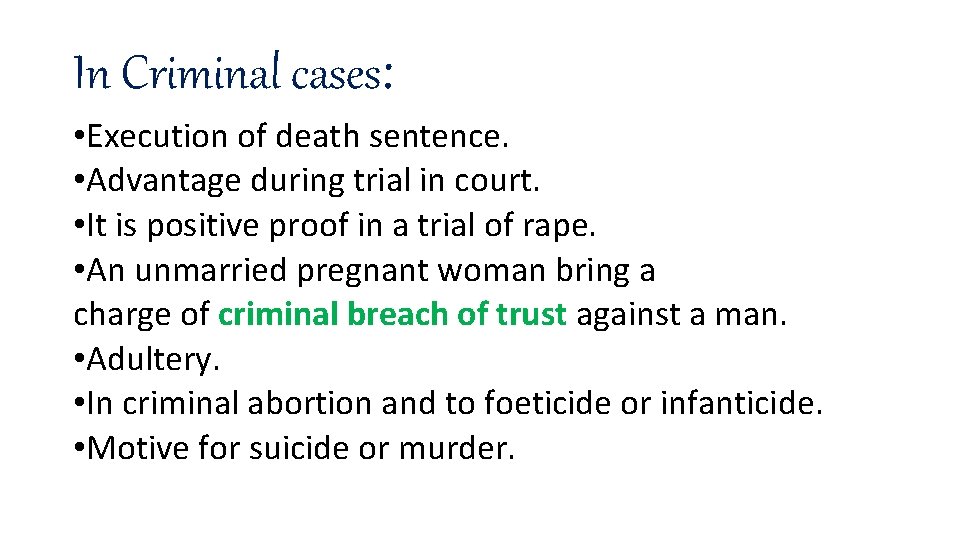 In Criminal cases:

•Execution of death sentence.
•Advantage during trial in court.
•It is positive proof in a trial of rape.
•An unmarried pregnant woman bring a charge of criminal breach of trust against a man.
•Adultery.
•In criminal abortion and to foeticide or infanticide.
•Motive for suicide or murder.